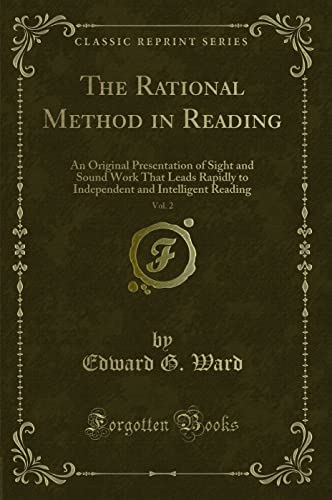 CLASSIC REPRINT SERIES

THE RATIONAL METHOD IN READING

An Original Presentation of Sight and Sound Work That Leads Rapidly to Independent and Intelligent Reading

Vol. 2

F

by
Edward G. Ward

Forgotten Books